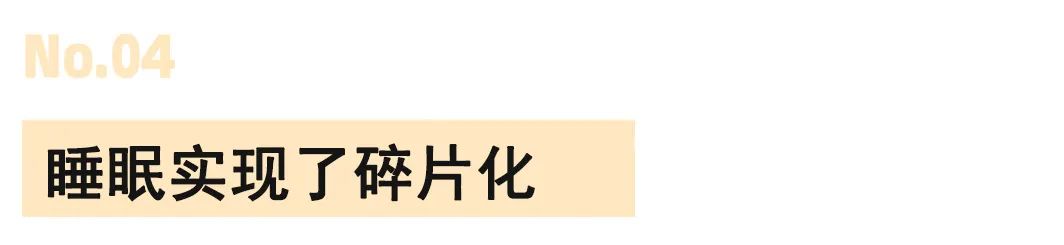 No.04

睡眠实现了碎片化